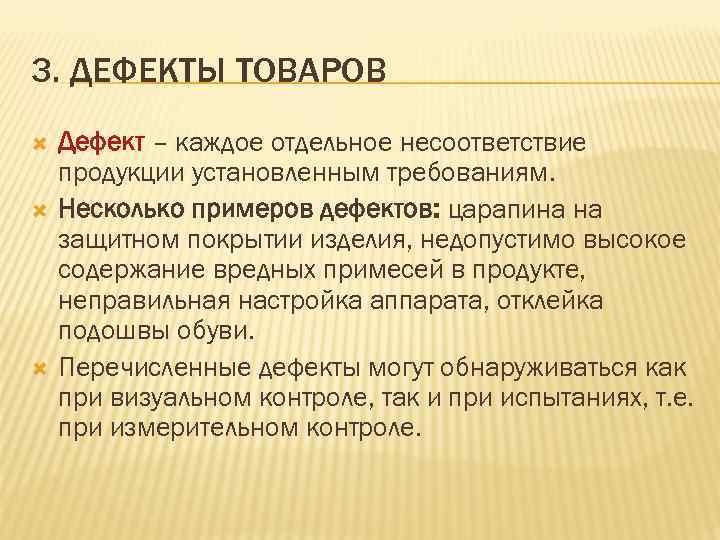 3. ДЕФЕКТЫ ТОВАРОВ

Дефект – каждое отдельное несоответствие продукции установленным требованиям.

Несколько примеров дефектов: царапина на защитном покрытии изделия, недопустимо высокое содержание вредных примесей в продукте, неправильная настройка аппарата, отклейка подошвы обуви.

Перечисленные дефекты могут обнаруживаться как при визуальном контроле, так и при испытаниях, т.е. при измерительном контроле.